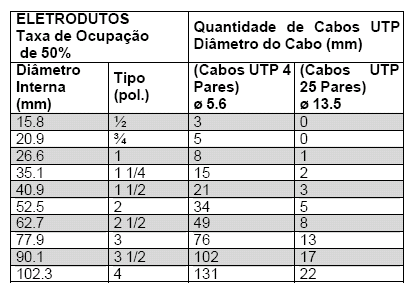 | ELETRODUTOS Taxa de Ocupação de 50% | | Quantidade de Cabos UTP Diâmetro do Cabo (mm) | |
|---|---|---|---|
| Diâmetro Interna (mm) | Tipo (pol.) | (Cabos UTP 4 Pares) ø 5.6 | (Cabos UTP 25 Pares) ø 13.5 |
| 15.8 | ½ | 3 | 0 |
| 20.9 | ¾ | 5 | 0 |
| 26.6 | 1 | 8 | 1 |
| 35.1 | 1 1/4 | 15 | 2 |
| 40.9 | 1 1/2 | 21 | 3 |
| 52.5 | 2 | 34 | 5 |
| 62.7 | 2 1/2 | 49 | 8 |
| 77.9 | 3 | 76 | 13 |
| 90.1 | 3 1/2 | 102 | 17 |
| 102.3 | 4 | 131 | 22 |